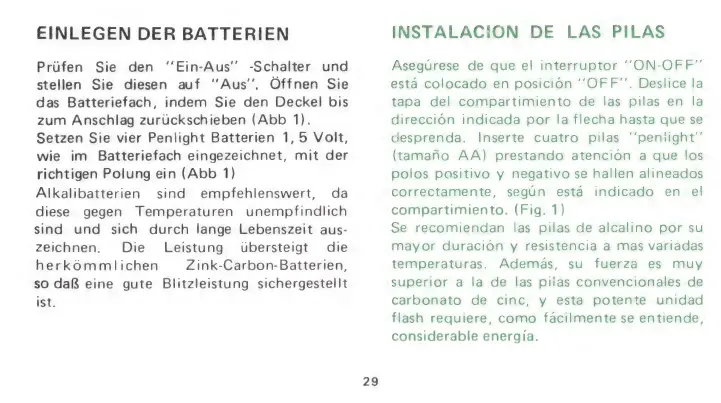 EINLEGEN DER BATTERIEN

Prüfen Sie den "Ein-Aus" -Schalter und stellen Sie diesen auf "Aus". Öffnen Sie das Batteriefach, indem Sie den Deckel bis zum Anschlag zurückschieben (Abb 1).
Setzen Sie vier Penlight Batterien 1, 5 Volt, wie im Batteriefach eingezeichnet, mit der richtigen Polung ein (Abb 1)
Alkalibatterien sind empfehlenswert, da diese gegen Temperaturen unempfindlich sind und sich durch lange Lebenszeit auszeichnen. Die Leistung übersteigt die herkömmlichen Zink-Carbon-Batterien, so daß eine gute Blitzleistung sichergestellt ist.

INSTALACION DE LAS PILAS

Asegúrese de que el interruptor "ON-OFF" está colocado en posición "OFF". Deslice la tapa del compartimiento de las pilas en la dirección indicada por la flecha hasta que se desprenda. Inserte cuatro pilas "penlight" (tamaño AA) prestando atención a que los polos positivo y negativo se hallen alineados correctamente, según está indicado en el compartimiento. (Fig. 1)
Se recomiendan las pilas de alcalino por su mayor duración y resistencia a mas variadas temperaturas. Además, su fuerza es muy superior a la de las pilas convencionales de carbonato de cinc, y esta potente unidad flash requiere, como fácilmente se entiende, considerable energía.

29